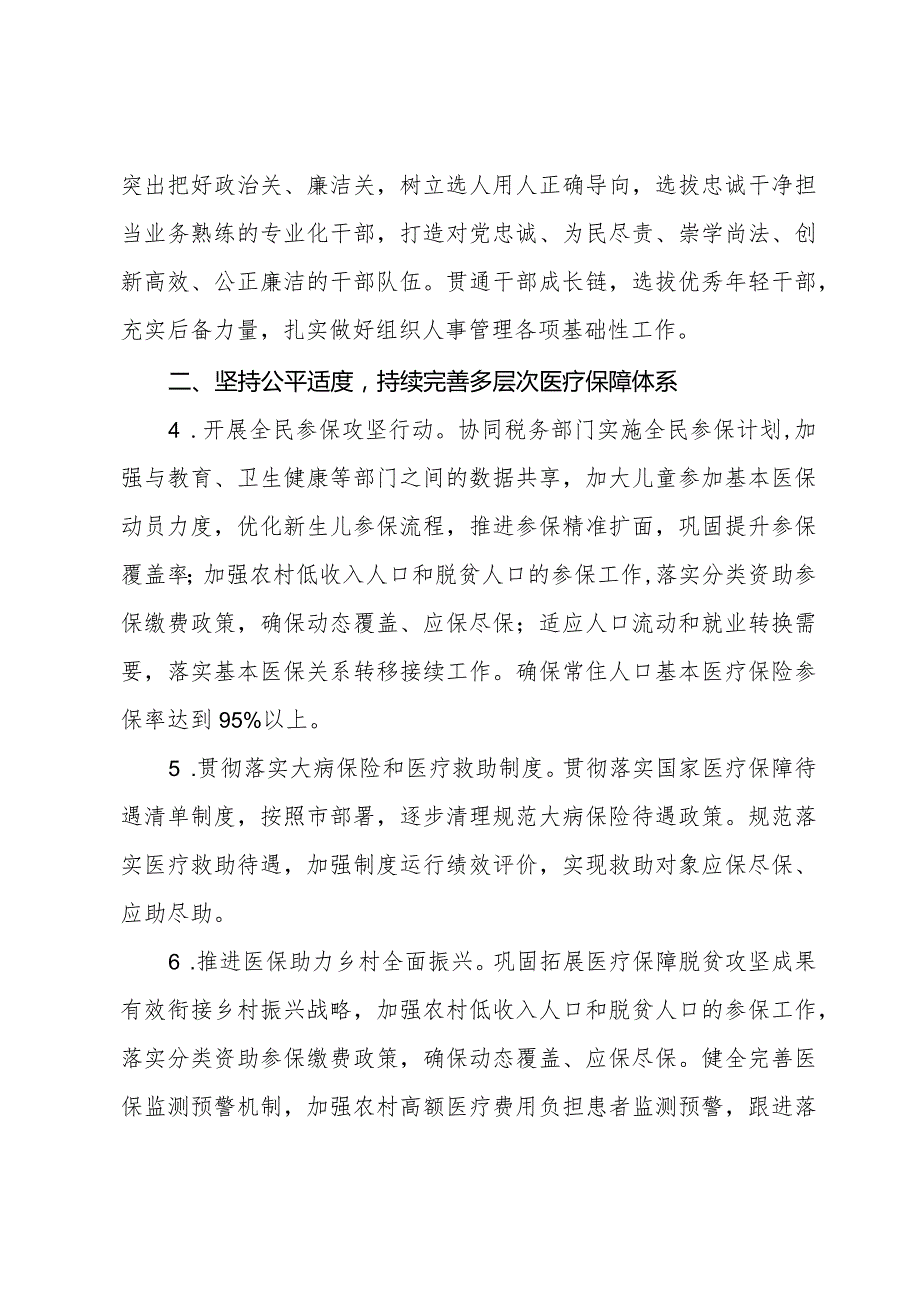 突出把好政治关、廉洁关，树立选人用人正确导向，选拔忠诚干净担当业务熟练的专业化干部，打造对党忠诚、为民尽责、崇学尚法、创新高效、公正廉洁的干部队伍。贯通干部成长链，选拔优秀年轻干部，充实后备力量，扎实做好组织人事管理各项基础性工作。

二、坚持公平适度，持续完善多层次医疗保障体系

4．开展全民参保攻坚行动。协同税务部门实施全民参保计划，加强与教育、卫生健康等部门之间的数据共享，加大儿童参加基本医保动员力度，优化新生儿参保流程，推进参保精准扩面，巩固提升参保覆盖率；加强农村低收入人口和脱贫人口的参保工作，落实分类资助参保缴费政策，确保动态覆盖、应保尽保；适应人口流动和就业转换需要，落实基本医保关系转移接续工作。确保常住人口基本医疗保险参保率达到95%以上。

5．贯彻落实大病保险和医疗救助制度。贯彻落实国家医疗保障待遇清单制度，按照市部署，逐步清理规范大病保险待遇政策。规范落实医疗救助待遇，加强制度运行绩效评价，实现救助对象应保尽保、应助尽助。

6．推进医保助力乡村全面振兴。巩固拓展医疗保障脱贫攻坚成果有效衔接乡村振兴战略，加强农村低收入人口和脱贫人口的参保工作，落实分类资助参保缴费政策，确保动态覆盖、应保尽保。健全完善医保监测预警机制，加强农村高额医疗费用负担患者监测预警，跟进落